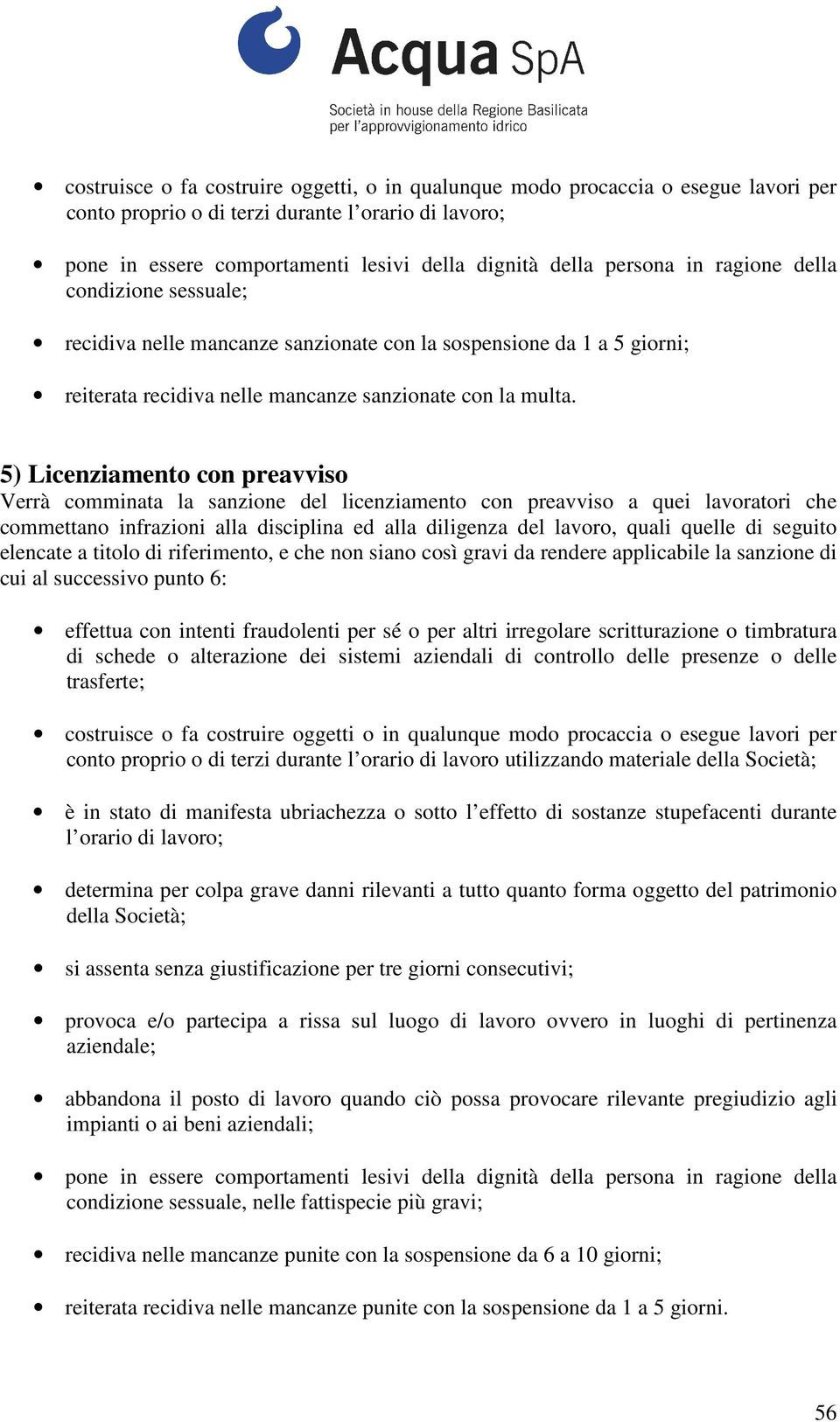 Acqua SpA
Società in house della Regione Basilicata per l'approvvigionamento idrico

• costruisce o fa costruire oggetti, o in qualunque modo procaccia o esegue lavori per conto proprio o di terzi durante l'orario di lavoro;

• pone in essere comportamenti lesivi della dignità della persona in ragione della condizione sessuale;

• recidiva nelle mancanze sanzionate con la sospensione da 1 a 5 giorni;

• reiterata recidiva nelle mancanze sanzionate con la multa.

5) Licenziamento con preavviso
Verrà comminata la sanzione del licenziamento con preavviso a quei lavoratori che commettano infrazioni alla disciplina ed alla diligenza del lavoro, quali quelle di seguito elencate a titolo di riferimento, e che non siano così gravi da rendere applicabile la sanzione di cui al successivo punto 6:

• effettua con intenti fraudolenti per sé o per altri irregolare scritturazione o timbratura di schede o alterazione dei sistemi aziendali di controllo delle presenze o delle trasferte;

• costruisce o fa costruire oggetti o in qualunque modo procaccia o esegue lavori per conto proprio o di terzi durante l'orario di lavoro utilizzando materiale della Società;

• è in stato di manifesta ubriachezza o sotto l'effetto di sostanze stupefacenti durante l'orario di lavoro;

• determina per colpa grave danni rilevanti a tutto quanto forma oggetto del patrimonio della Società;

• si assenta senza giustificazione per tre giorni consecutivi;

• provoca e/o partecipa a rissa sul luogo di lavoro ovvero in luoghi di pertinenza aziendale;

• abbandona il posto di lavoro quando ciò possa provocare rilevante pregiudizio agli impianti o ai beni aziendali;

• pone in essere comportamenti lesivi della dignità della persona in ragione della condizione sessuale, nelle fattispecie più gravi;

• recidiva nelle mancanze punite con la sospensione da 6 a 10 giorni;

• reiterata recidiva nelle mancanze punite con la sospensione da 1 a 5 giorni.

56